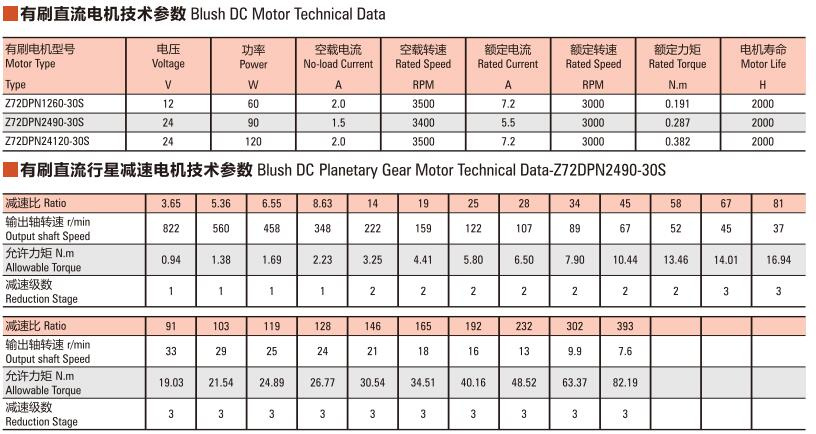 有刷直流电机技术参数 Blush DC Motor Technical Data

| 有刷电机型号 Motor Type Type | 电压 Voltage V | 功率 Power W | 空载电流 No-load Current A | 空载转速 Rated Speed RPM | 额定电流 Rated Current A | 额定转速 Rated Speed RPM | 额定力矩 Rated Torque N.m | 电机寿命 Motor Life H |
|---|---|---|---|---|---|---|---|---|
| Z72DPN1260-30S | 12 | 60 | 2.0 | 3500 | 7.2 | 3000 | 0.191 | 2000 |
| Z72DPN2490-30S | 24 | 90 | 1.5 | 3400 | 5.5 | 3000 | 0.287 | 2000 |
| Z72DPN24120-30S | 24 | 120 | 2.0 | 3500 | 7.2 | 3000 | 0.382 | 2000 |

有刷直流行星减速电机技术参数 Blush DC Planetary Gear Motor Technical Data-Z72DPN2490-30S

| 减速比 Ratio | 3.65 | 5.36 | 6.55 | 8.63 | 14 | 19 | 25 | 28 | 34 | 45 | 58 | 67 | 81 |
|---|---|---|---|---|---|---|---|---|---|---|---|---|---|
| 输出轴转速 r/min Output shaft Speed | 822 | 560 | 458 | 348 | 222 | 159 | 122 | 107 | 89 | 67 | 52 | 45 | 37 |
| 允许力矩 N.m Allowable Torque | 0.94 | 1.38 | 1.69 | 2.23 | 3.25 | 4.41 | 5.80 | 6.50 | 7.90 | 10.44 | 13.46 | 14.01 | 16.94 |
| 减速级数 Reduction Stage | 1 | 1 | 1 | 1 | 2 | 2 | 2 | 2 | 2 | 2 | 2 | 3 | 3 |

| 减速比 Ratio | 91 | 103 | 119 | 128 | 146 | 165 | 192 | 232 | 302 | 393 | | | |
|---|---|---|---|---|---|---|---|---|---|---|---|---|---|
| 输出轴转速 r/min Output shaft Speed | 33 | 29 | 25 | 24 | 21 | 18 | 16 | 13 | 9.9 | 7.6 | | | |
| 允许力矩 N.m Allowable Torque | 19.03 | 21.54 | 24.89 | 26.77 | 30.54 | 34.51 | 40.16 | 48.52 | 63.37 | 82.19 | | | |
| 减速级数 Reduction Stage | 3 | 3 | 3 | 3 | 3 | 3 | 3 | 3 | 3 | 3 | | | |